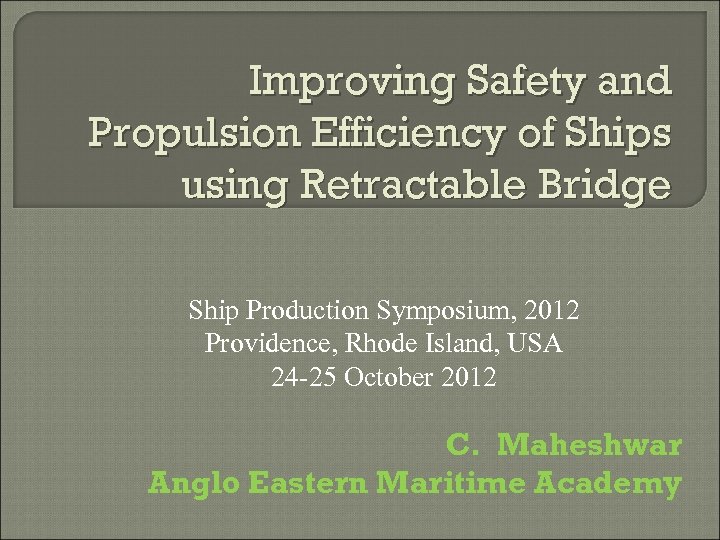 Improving Safety and Propulsion Efficiency of Ships using Retractable Bridge

Ship Production Symposium, 2012
Providence, Rhode Island, USA
24-25 October 2012

C. Maheshwar
Anglo Eastern Maritime Academy